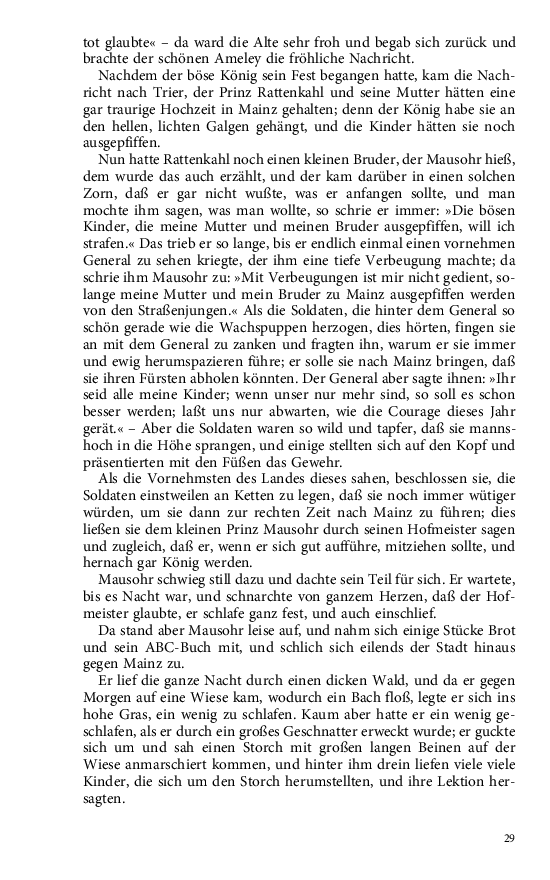 tot glaubte« – da ward die Alte sehr froh und begab sich zurück und brachte der schönen Ameley die fröhliche Nachricht.

Nachdem der böse König sein Fest begangen hatte, kam die Nachricht nach Trier, der Prinz Rattenkahl und seine Mutter hätten eine gar traurige Hochzeit in Mainz gehalten; denn der König habe sie an den hellen, lichten Galgen gehängt, und die Kinder hätten sie noch ausgepfiffen.

Nun hatte Rattenkahl noch einen kleinen Bruder, der Mausohr hieß, dem wurde das auch erzählt, und der kam darüber in einen solchen Zorn, daß er gar nicht wußte, was er anfangen sollte, und man mochte ihm sagen, was man wollte, so schrie er immer: »Die bösen Kinder, die meine Mutter und meinen Bruder ausgepfiffen, will ich strafen.« Das trieb er so lange, bis er endlich einmal einen vornehmen General zu sehen kriegte, der ihm eine tiefe Verbeugung machte; da schrie ihm Mausohr zu: »Mit Verbeugungen ist mir nicht gedient, solange meine Mutter und mein Bruder zu Mainz ausgepfiffen werden von den Straßenjungen.« Als die Soldaten, die hinter dem General so schön gerade wie die Wachspuppen herzogen, dies hörten, fingen sie an mit dem General zu zanken und fragten ihn, warum er sie immer und ewig herumspazieren führe; er solle sie nach Mainz bringen, daß sie ihren Fürsten abholen könnten. Der General aber sagte ihnen: »Ihr seid alle meine Kinder; wenn unser nur mehr sind, so soll es schon besser werden; laßt uns nur abwarten, wie die Courage dieses Jahr gerät.« – Aber die Soldaten waren so wild und tapfer, daß sie mannshoch in die Höhe sprangen, und einige stellten sich auf den Kopf und präsentierten mit den Füßen das Gewehr.

Als die Vornehmsten des Landes dieses sahen, beschlossen sie, die Soldaten einstweilen an Ketten zu legen, daß sie noch immer wütiger würden, um sie dann zur rechten Zeit nach Mainz zu führen; dies ließen sie dem kleinen Prinz Mausohr durch seinen Hofmeister sagen und zugleich, daß er, wenn er sich gut aufführe, mitziehen sollte, und hernach gar König werden.

Mausohr schwieg still dazu und dachte sein Teil für sich. Er wartete, bis es Nacht war, und schnarchte von ganzem Herzen, daß der Hofmeister glaubte, er schlafe ganz fest, und auch einschlief.

Da stand aber Mausohr leise auf, und nahm sich einige Stücke Brot und sein ABC-Buch mit, und schlich sich eilends der Stadt hinaus gegen Mainz zu.

Er lief die ganze Nacht durch einen dicken Wald, und da er gegen Morgen auf eine Wiese kam, wodurch ein Bach floß, legte er sich ins hohe Gras, ein wenig zu schlafen. Kaum aber hatte er ein wenig geschlafen, als er durch ein großes Geschnatter erweckt wurde; er guckte sich um und sah einen Storch mit großen langen Beinen auf der Wiese anmarschiert kommen, und hinter ihm drein liefen viele viele Kinder, die sich um den Storch herumstellten, und ihre Lektion hersagten.

29